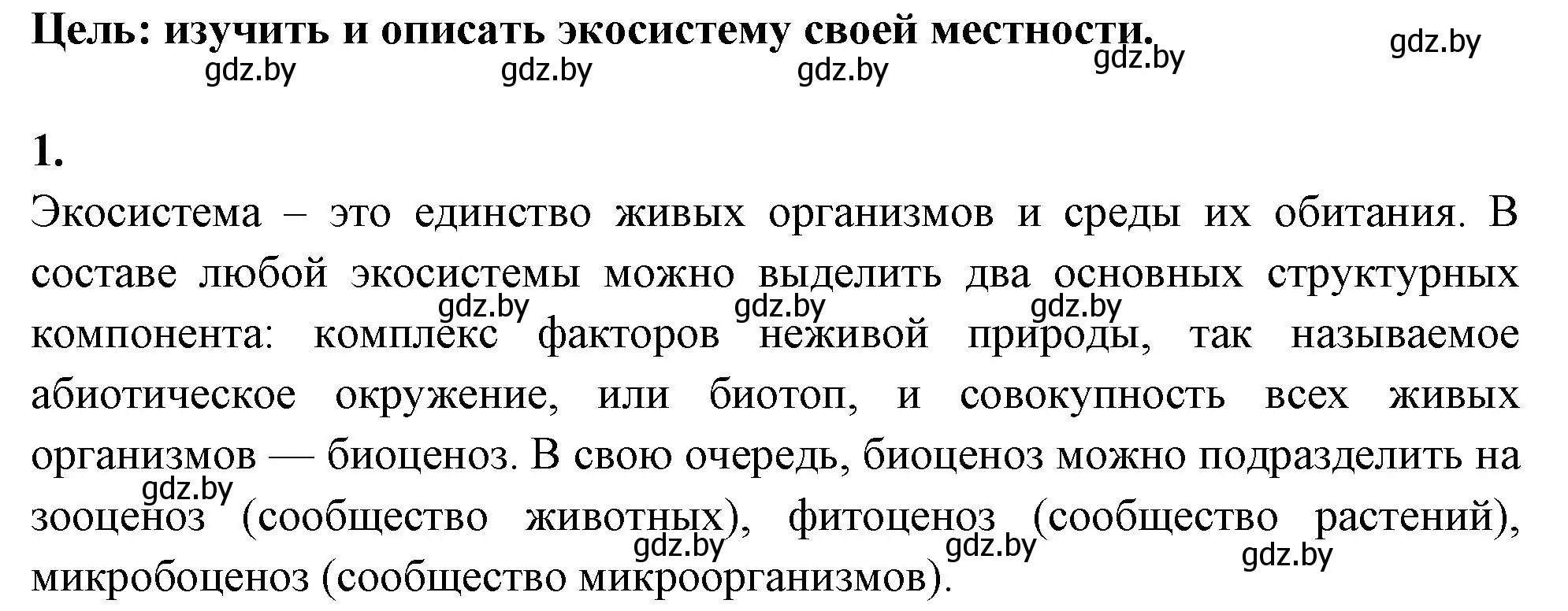 Цель: изучить и описать экосистему своей местности.

gdz.by gdz.by gdz.by gdz.by gdz.by

1.

Экосистема – это единство живых организмов и среды их обитания. В составе любой экосистемы можно выделить два основных структурных компонента: комплекс факторов неживой природы, так называемое абиотическое окружение, или биотоп, и совокупность всех живых организмов — биоценоз. В свою очередь, биоценоз можно подразделить на зооценоз (сообщество животных), фитоценоз (сообщество растений), микробоценоз (сообщество микроорганизмов).

gdz.by gdz.by gdz.by gdz.by gdz.by gdz.by gdz.by